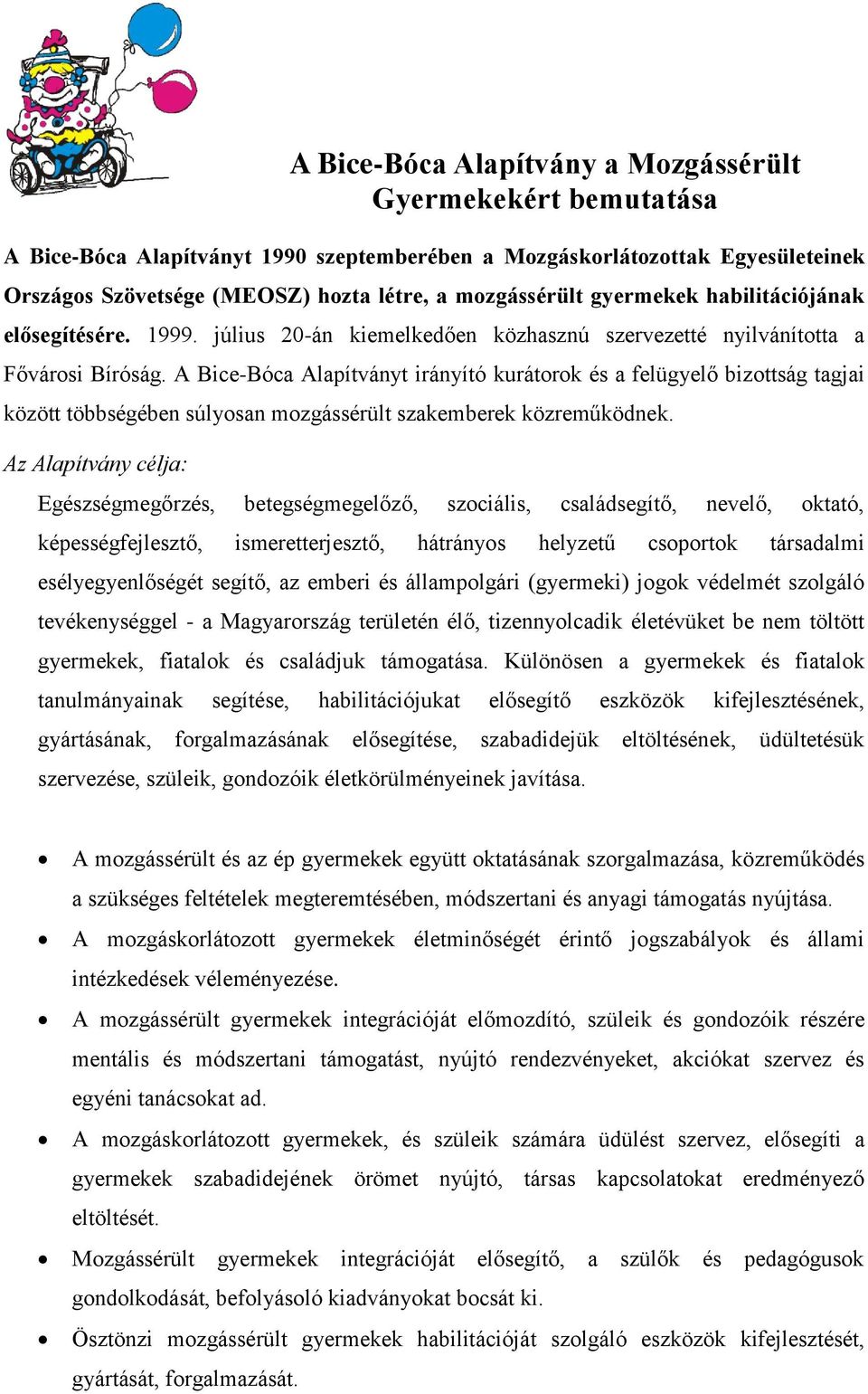 A Bice-Bóca Alapítvány a Mozgássérült Gyermekekért bemutatása

A Bice-Bóca Alapítványt 1990 szeptemberében a Mozgáskorlátozottak Egyesületeinek Országos Szövetsége (MEOSZ) hozta létre, a mozgássérült gyermekek habilitációjának elősegítésére. 1999. július 20-án kiemelkedően közhasznú szervezetté nyilvánította a Fővárosi Bíróság. A Bice-Bóca Alapítványt irányító kurátorok és a felügyelő bizottság tagjai között többségében súlyosan mozgássérült szakemberek közreműködnek.

Az Alapítvány célja:

Egészségmegőrzés, betegségmegelőző, szociális, családsegítő, nevelő, oktató, képességfejlesztő, ismeretterjesztő, hátrányos helyzetű csoportok társadalmi esélyegyenlőségét segítő, az emberi és állampolgári (gyermeki) jogok védelmét szolgáló tevékenységgel - a Magyarország területén élő, tizennyolcadik életévüket be nem töltött gyermekek, fiatalok és családjuk támogatása. Különösen a gyermekek és fiatalok tanulmányainak segítése, habilitációjukat elősegítő eszközök kifejlesztésének, gyártásának, forgalmazásának elősegítése, szabadidejük eltöltésének, üdültetésük szervezése, szüleik, gondozóik életkörülményeinek javítása.

• A mozgássérült és az ép gyermekek együtt oktatásának szorgalmazása, közreműködés a szükséges feltételek megteremtésében, módszertani és anyagi támogatás nyújtása.
• A mozgáskorlátozott gyermekek életminőségét érintő jogszabályok és állami intézkedések véleményezése.
• A mozgássérült gyermekek integrációját előmozdító, szüleik és gondozóik részére mentális és módszertani támogatást, nyújtó rendezvényeket, akciókat szervez és egyéni tanácsokat ad.
• A mozgáskorlátozott gyermekek, és szüleik számára üdülést szervez, elősegíti a gyermekek szabadidejének örömet nyújtó, társas kapcsolatokat eredményező eltöltését.
• Mozgássérült gyermekek integrációját elősegítő, a szülők és pedagógusok gondolkodását, befolyásoló kiadványokat bocsát ki.
• Ösztönzi mozgássérült gyermekek habilitációját szolgáló eszközök kifejlesztését, gyártását, forgalmazását.